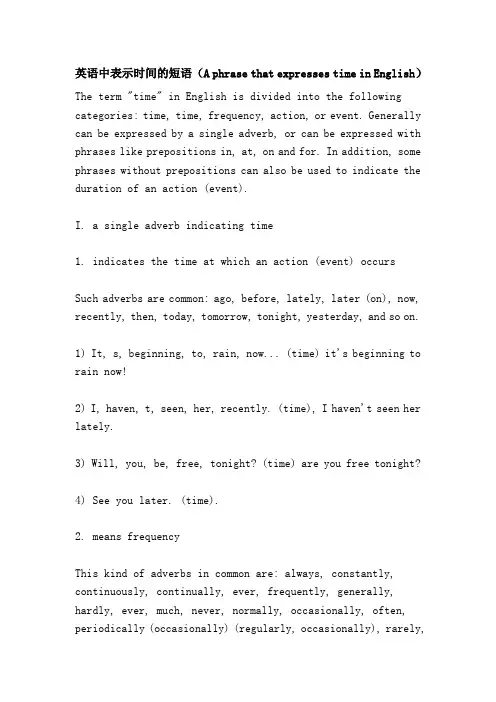 英语中表示时间的短语（A phrase that expresses time in English）

The term "time" in English is divided into the following categories: time, time, frequency, action, or event. Generally can be expressed by a single adverb, or can be expressed with phrases like prepositions in, at, on and for. In addition, some phrases without prepositions can also be used to indicate the duration of an action (event).

I. a single adverb indicating time

1. indicates the time at which an action (event) occurs

Such adverbs are common: ago, before, lately, later (on), now, recently, then, today, tomorrow, tonight, yesterday, and so on.

1) It, s, beginning, to, rain, now... (time) it's beginning to rain now!

2) I, haven, t, seen, her, recently. (time), I haven't seen her lately.

3) Will, you, be, free, tonight? (time) are you free tonight?

4) See you later. (time).

2. means frequency

This kind of adverbs in common are: always, constantly, continuously, continually, ever, frequently, generally, hardly, ever, much, never, normally, occasionally, often, periodically (occasionally) (regularly, occasionally), rarely,